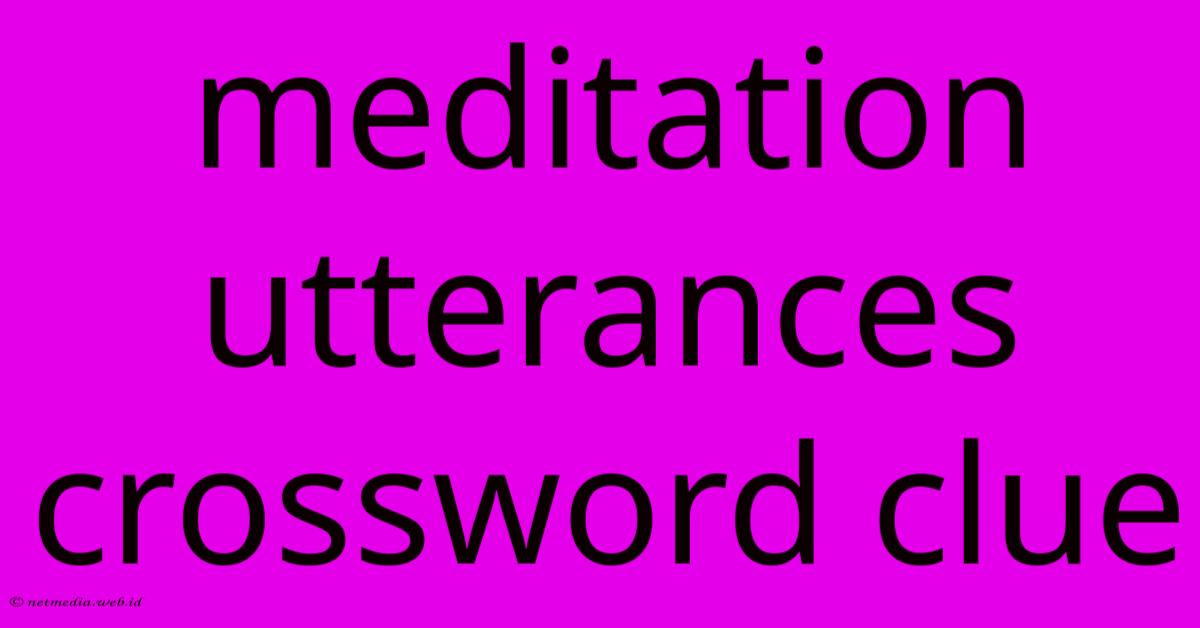 meditation utterances crossword clue

© netmedia.web.id